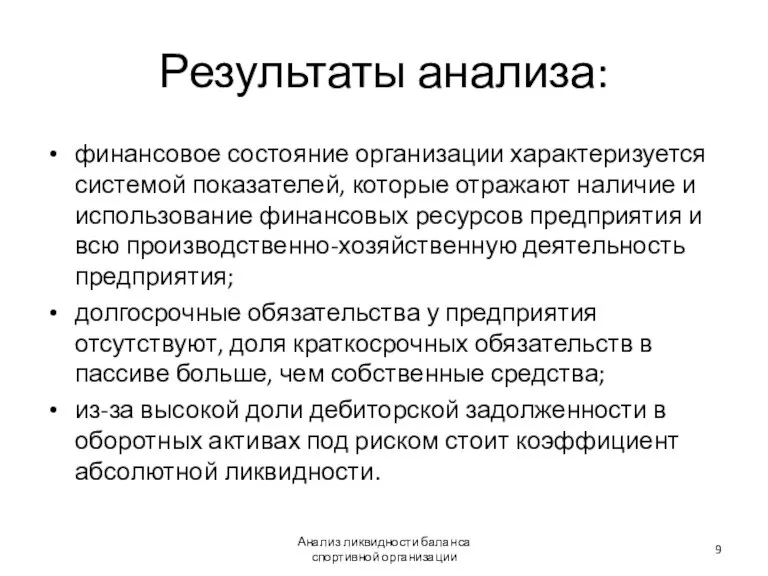 Результаты анализа:

• финансовое состояние организации характеризуется системой показателей, которые отражают наличие и использование финансовых ресурсов предприятия и всю производственно-хозяйственную деятельность предприятия;

• долгосрочные обязательства у предприятия отсутствуют, доля краткосрочных обязательств в пассиве больше, чем собственные средства;

• из-за высокой доли дебиторской задолженности в оборотных активах под риском стоит коэффициент абсолютной ликвидности.

Анализ ликвидности баланса спортивной организации

9